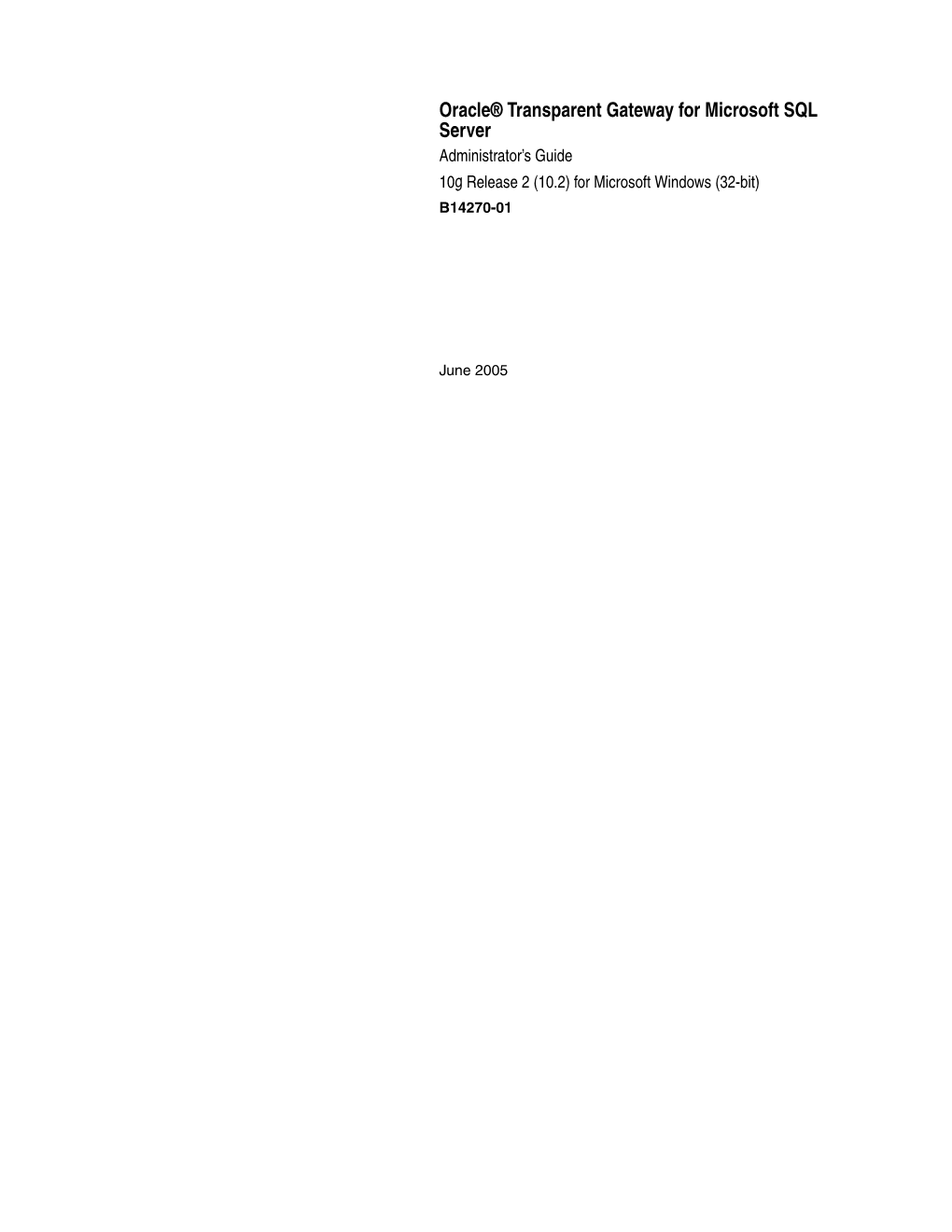 Oracle® Transparent Gateway for Microsoft SQL Server

Administrator's Guide

10g Release 2 (10.2) for Microsoft Windows (32-bit)

B14270-01

June 2005